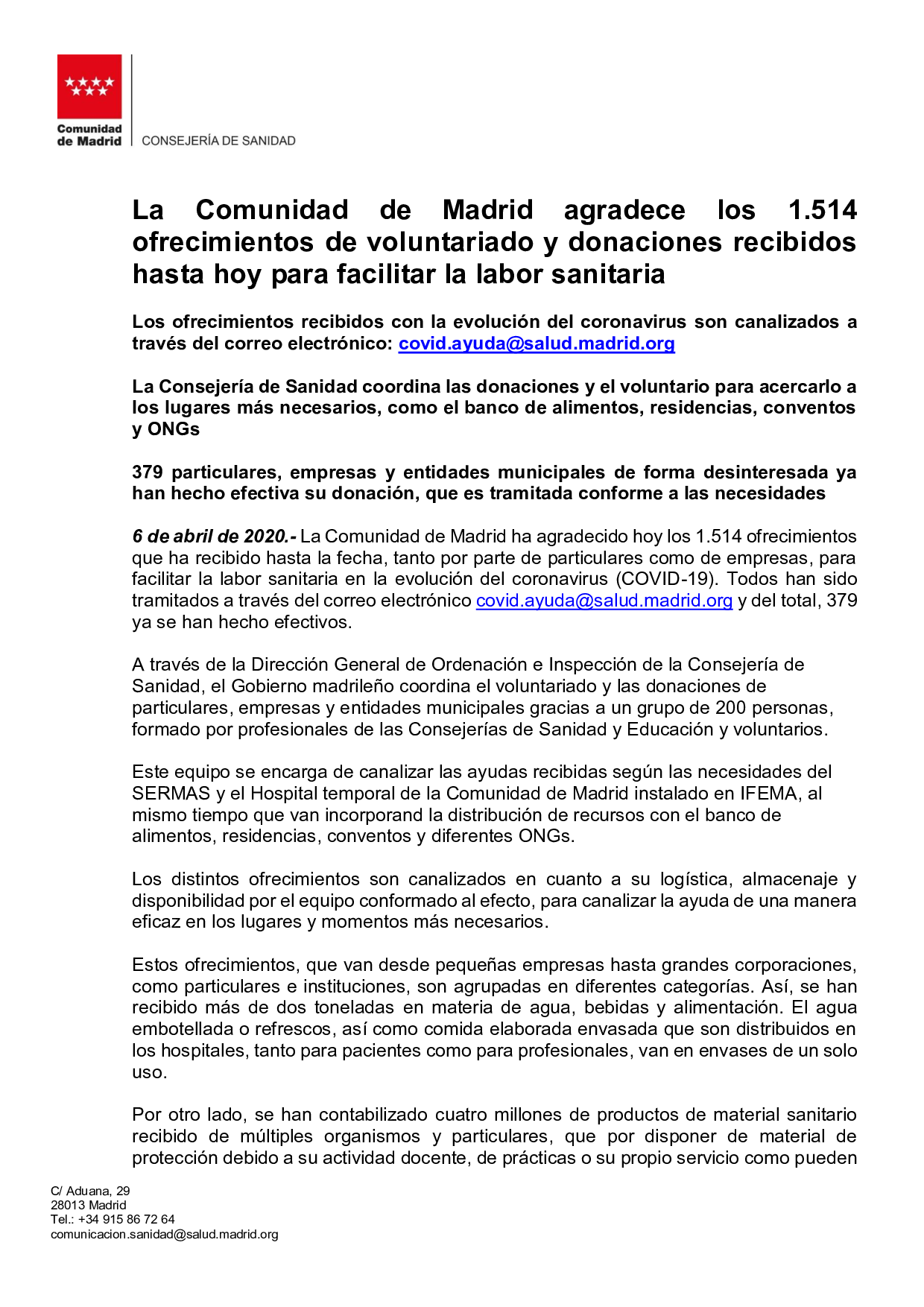 Comunidad de Madrid

CONSEJERÍA DE SANIDAD

La Comunidad de Madrid agradece los 1.514 ofrecimientos de voluntariado y donaciones recibidos hasta hoy para facilitar la labor sanitaria

Los ofrecimientos recibidos con la evolución del coronavirus son canalizados a través del correo electrónico: covid.ayuda@salud.madrid.org

La Consejería de Sanidad coordina las donaciones y el voluntario para acercarlo a los lugares más necesarios, como el banco de alimentos, residencias, conventos y ONGs

379 particulares, empresas y entidades municipales de forma desinteresada ya han hecho efectiva su donación, que es tramitada conforme a las necesidades

6 de abril de 2020.- La Comunidad de Madrid ha agradecido hoy los 1.514 ofrecimientos que ha recibido hasta la fecha, tanto por parte de particulares como de empresas, para facilitar la labor sanitaria en la evolución del coronavirus (COVID-19). Todos han sido tramitados a través del correo electrónico covid.ayuda@salud.madrid.org y del total, 379 ya se han hecho efectivos.

A través de la Dirección General de Ordenación e Inspección de la Consejería de Sanidad, el Gobierno madrileño coordina el voluntariado y las donaciones de particulares, empresas y entidades municipales gracias a un grupo de 200 personas, formado por profesionales de las Consejerías de Sanidad y Educación y voluntarios.

Este equipo se encarga de canalizar las ayudas recibidas según las necesidades del SERMAS y el Hospital temporal de la Comunidad de Madrid instalado en IFEMA, al mismo tiempo que van incorporand la distribución de recursos con el banco de alimentos, residencias, conventos y diferentes ONGs.

Los distintos ofrecimientos son canalizados en cuanto a su logística, almacenaje y disponibilidad por el equipo conformado al efecto, para canalizar la ayuda de una manera eficaz en los lugares y momentos más necesarios.

Estos ofrecimientos, que van desde pequeñas empresas hasta grandes corporaciones, como particulares e instituciones, son agrupadas en diferentes categorías. Así, se han recibido más de dos toneladas en materia de agua, bebidas y alimentación. El agua embotellada o refrescos, así como comida elaborada envasada que son distribuidos en los hospitales, tanto para pacientes como para profesionales, van en envases de un solo uso.

Por otro lado, se han contabilizado cuatro millones de productos de material sanitario recibido de múltiples organismos y particulares, que por disponer de material de protección debido a su actividad docente, de prácticas o su propio servicio como pueden

C/ Aduana, 29
28013 Madrid
Tel.: +34 915 86 72 64
comunicacion.sanidad@salud.madrid.org